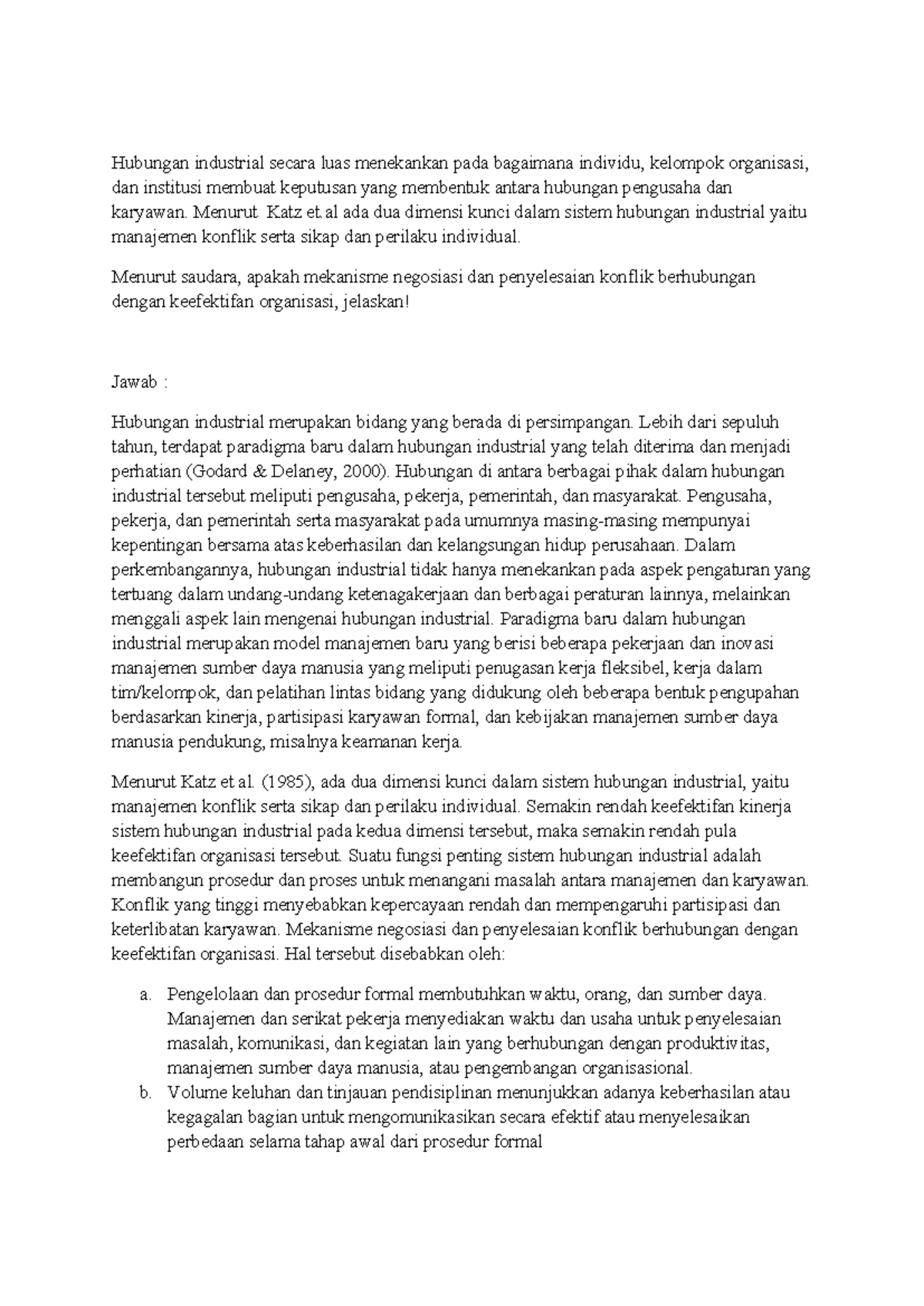 Hubungan industrial secara luas menekankan pada bagaimana individu, kelompok organisasi, dan institusi membuat keputusan yang membentuk antara hubungan pengusaha dan karyawan. Menurut Katz et.al ada dua dimensi kunci dalam sistem hubungan industrial yaitu manajemen konflik serta sikap dan perilaku individual.

Menurut saudara, apakah mekanisme negosiasi dan penyelesaian konflik berhubungan dengan keefektifan organisasi, jelaskan!

Jawab :

Hubungan industrial merupakan bidang yang berada di persimpangan. Lebih dari sepuluh tahun, terdapat paradigma baru dalam hubungan industrial yang telah diterima dan menjadi perhatian (Godard & Delaney, 2000). Hubungan di antara berbagai pihak dalam hubungan industrial tersebut meliputi pengusaha, pekerja, pemerintah, dan masyarakat. Pengusaha, pekerja, dan pemerintah serta masyarakat pada umumnya masing-masing mempunyai kepentingan bersama atas keberhasilan dan kelangsungan hidup perusahaan. Dalam perkembangannya, hubungan industrial tidak hanya menekankan pada aspek pengaturan yang tertuang dalam undang-undang ketenagakerjaan dan berbagai peraturan lainnya, melainkan menggali aspek lain mengenai hubungan industrial. Paradigma baru dalam hubungan industrial merupakan model manajemen baru yang berisi beberapa pekerjaan dan inovasi manajemen sumber daya manusia yang meliputi penugasan kerja fleksibel, kerja dalam tim/kelompok, dan pelatihan lintas bidang yang didukung oleh beberapa bentuk pengupahan berdasarkan kinerja, partisipasi karyawan formal, dan kebijakan manajemen sumber daya manusia pendukung, misalnya keamanan kerja.

Menurut Katz et al. (1985), ada dua dimensi kunci dalam sistem hubungan industrial, yaitu manajemen konflik serta sikap dan perilaku individual. Semakin rendah keefektifan kinerja sistem hubungan industrial pada kedua dimensi tersebut, maka semakin rendah pula keefektifan organisasi tersebut. Suatu fungsi penting sistem hubungan industrial adalah membangun prosedur dan proses untuk menangani masalah antara manajemen dan karyawan. Konflik yang tinggi menyebabkan kepercayaan rendah dan mempengaruhi partisipasi dan keterlibatan karyawan. Mekanisme negosiasi dan penyelesaian konflik berhubungan dengan keefektifan organisasi. Hal tersebut disebabkan oleh:

a. Pengelolaan dan prosedur formal membutuhkan waktu, orang, dan sumber daya. Manajemen dan serikat pekerja menyediakan waktu dan usaha untuk penyelesaian masalah, komunikasi, dan kegiatan lain yang berhubungan dengan produktivitas, manajemen sumber daya manusia, atau pengembangan organisasional.
b. Volume keluhan dan tinjauan pendisiplinan menunjukkan adanya keberhasilan atau kegagalan bagian untuk mengomunikasikan secara efektif atau menyelesaikan perbedaan selama tahap awal dari prosedur formal